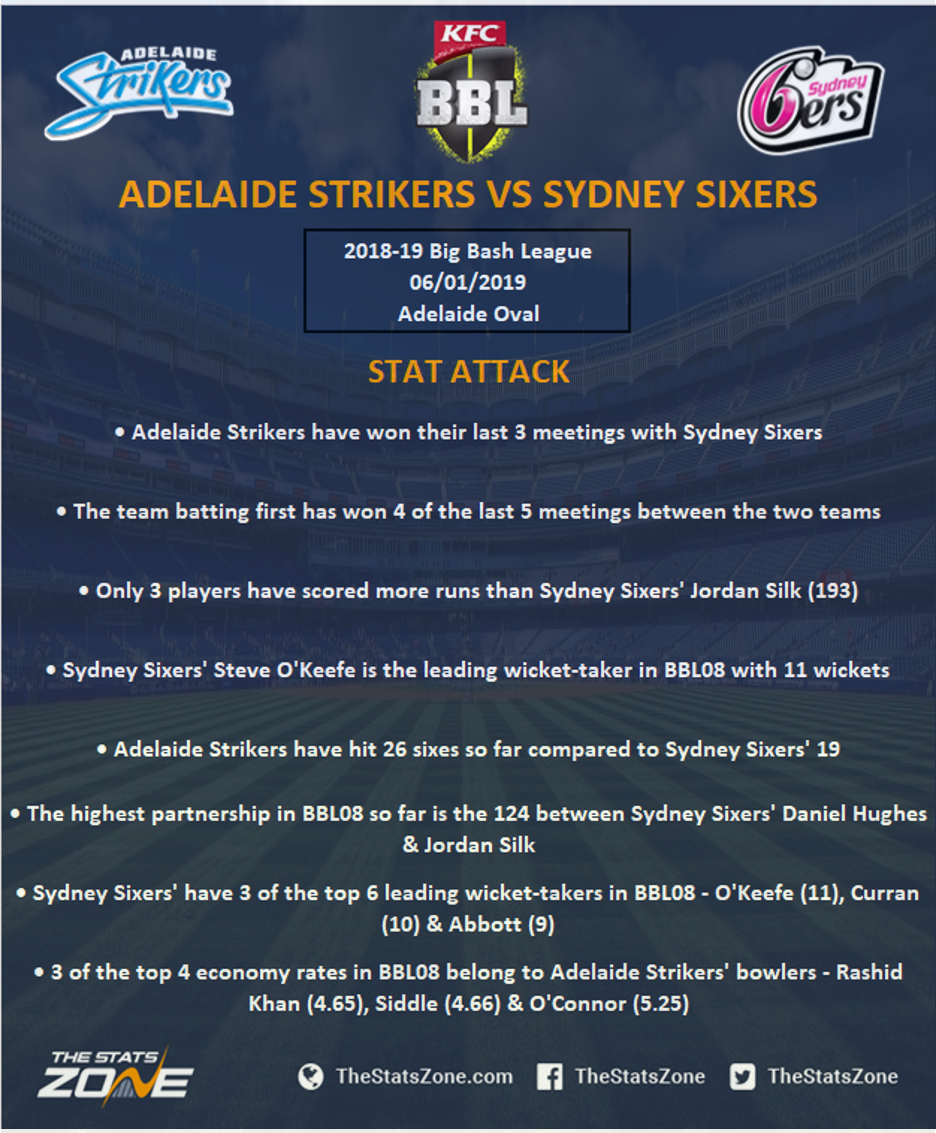 ADELAIDE Strikers

KFC BBL

Sydney 6ers

ADELAIDE STRIKERS VS SYDNEY SIXERS

2018-19 Big Bash League
06/01/2019
Adelaide Oval

STAT ATTACK

• Adelaide Strikers have won their last 3 meetings with Sydney Sixers

• The team batting first has won 4 of the last 5 meetings between the two teams

• Only 3 players have scored more runs than Sydney Sixers' Jordan Silk (193)

• Sydney Sixers' Steve O'Keefe is the leading wicket-taker in BBL08 with 11 wickets

• Adelaide Strikers have hit 26 sixes so far compared to Sydney Sixers' 19

• The highest partnership in BBL08 so far is the 124 between Sydney Sixers' Daniel Hughes & Jordan Silk

• Sydney Sixers' have 3 of the top 6 leading wicket-takers in BBL08 - O'Keefe (11), Curran (10) & Abbott (9)

• 3 of the top 4 economy rates in BBL08 belong to Adelaide Strikers' bowlers - Rashid Khan (4.65), Siddle (4.66) & O'Connor (5.25)

THE STATS ZONE

TheStatsZone.com TheStatsZone TheStatsZone